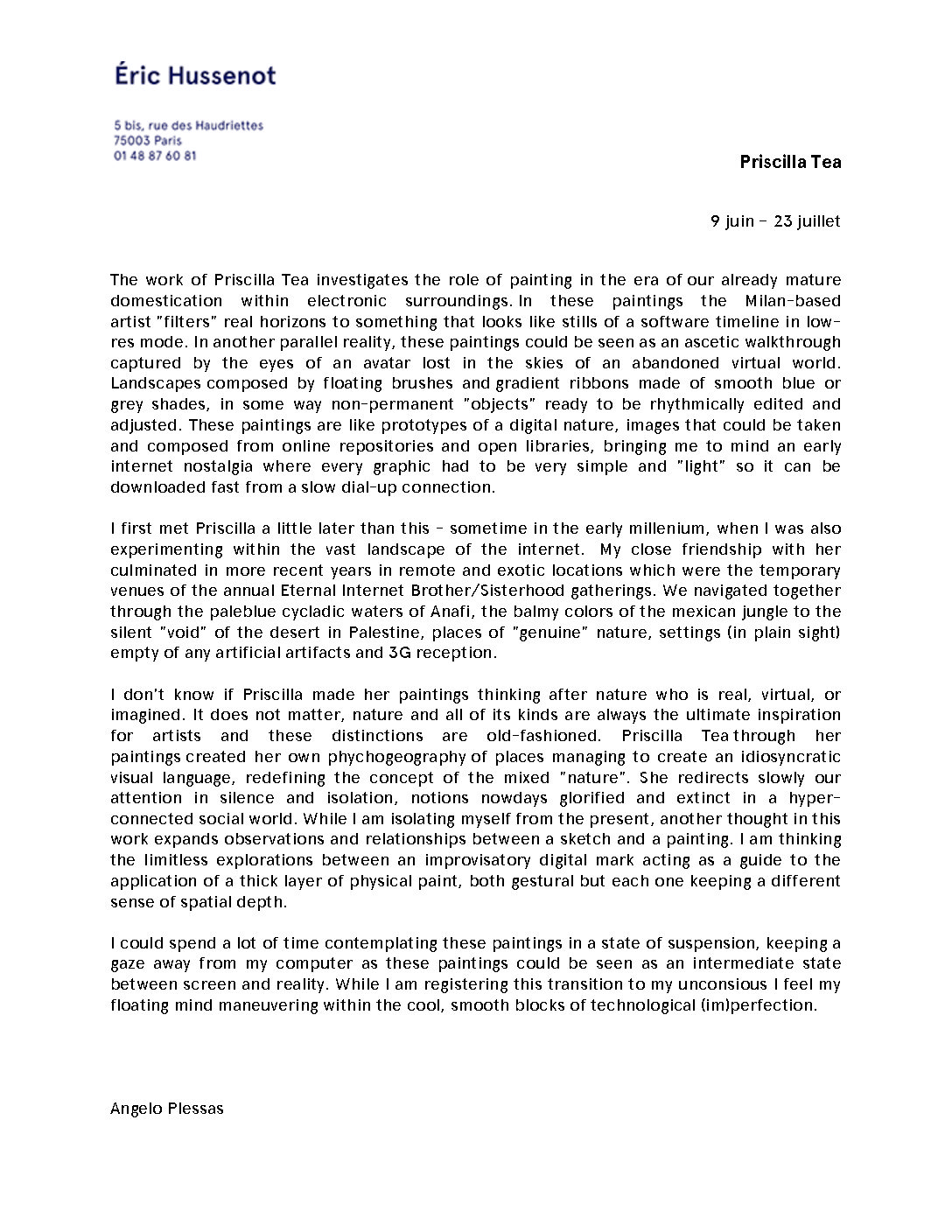 Éric Hussenot

5 bis, rue des Haudriettes
75003 Paris
01 48 87 60 81

Priscilla Tea

9 juin – 23 juillet

The work of Priscilla Tea investigates the role of painting in the era of our already mature domestication within electronic surroundings. In these paintings the Milan-based artist "filters" real horizons to something that looks like stills of a software timeline in low-res mode. In another parallel reality, these paintings could be seen as an ascetic walkthrough captured by the eyes of an avatar lost in the skies of an abandoned virtual world. Landscapes composed by floating brushes and gradient ribbons made of smooth blue or grey shades, in some way non-permanent "objects" ready to be rhythmically edited and adjusted. These paintings are like prototypes of a digital nature, images that could be taken and composed from online repositories and open libraries, bringing me to mind an early internet nostalgia where every graphic had to be very simple and "light" so it can be downloaded fast from a slow dial-up connection.

I first met Priscilla a little later than this – sometime in the early millenium, when I was also experimenting within the vast landscape of the internet. My close friendship with her culminated in more recent years in remote and exotic locations which were the temporary venues of the annual Eternal Internet Brother/Sisterhood gatherings. We navigated together through the paleblue cycladic waters of Anafi, the balmy colors of the mexican jungle to the silent "void" of the desert in Palestine, places of "genuine" nature, settings (in plain sight) empty of any artificial artifacts and 3G reception.

I don't know if Priscilla made her paintings thinking after nature who is real, virtual, or imagined. It does not matter, nature and all of its kinds are always the ultimate inspiration for artists and these distinctions are old-fashioned. Priscilla Tea through her paintings created her own phychogeography of places managing to create an idiosyncratic visual language, redefining the concept of the mixed "nature". She redirects slowly our attention in silence and isolation, notions nowdays glorified and extinct in a hyper-connected social world. While I am isolating myself from the present, another thought in this work expands observations and relationships between a sketch and a painting. I am thinking the limitless explorations between an improvisatory digital mark acting as a guide to the application of a thick layer of physical paint, both gestural but each one keeping a different sense of spatial depth.

I could spend a lot of time contemplating these paintings in a state of suspension, keeping a gaze away from my computer as these paintings could be seen as an intermediate state between screen and reality. While I am registering this transition to my unconsious I feel my floating mind maneuvering within the cool, smooth blocks of technological (im)perfection.

Angelo Plessas